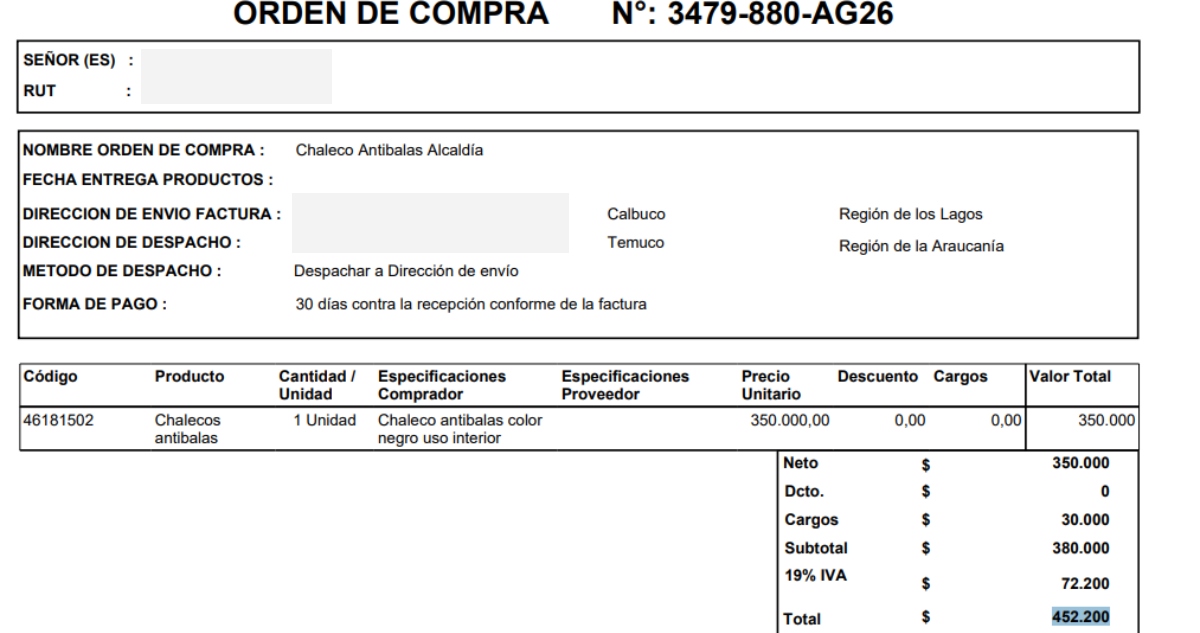 ORDEN DE COMPRA N°: 3479-880-AG26

SEÑOR (ES) :
RUT :

NOMBRE ORDEN DE COMPRA : Chaleco Antibalas Alcaldía
FECHA ENTREGA PRODUCTOS :
DIRECCION DE ENVIO FACTURA : Calbuco Región de los Lagos
DIRECCION DE DESPACHO : Temuco Región de la Araucanía
METODO DE DESPACHO : Despachar a Dirección de envío
FORMA DE PAGO : 30 días contra la recepción conforme de la factura

| Código | Producto | Cantidad / Unidad | Especificaciones Comprador | Especificaciones Proveedor | Precio Unitario | Descuento | Cargos | Valor Total |
|---|---|---|---|---|---|---|---|---|
| 46181502 | Chalecos antibalas | 1 Unidad | Chaleco antibalas color negro uso interior | | 350.000,00 | 0,00 | 0,00 | 350.000 |

Neto $ 350.000
Dcto. $ 0
Cargos $ 30.000
Subtotal $ 380.000
19% IVA $ 72.200
Total $ 452.200